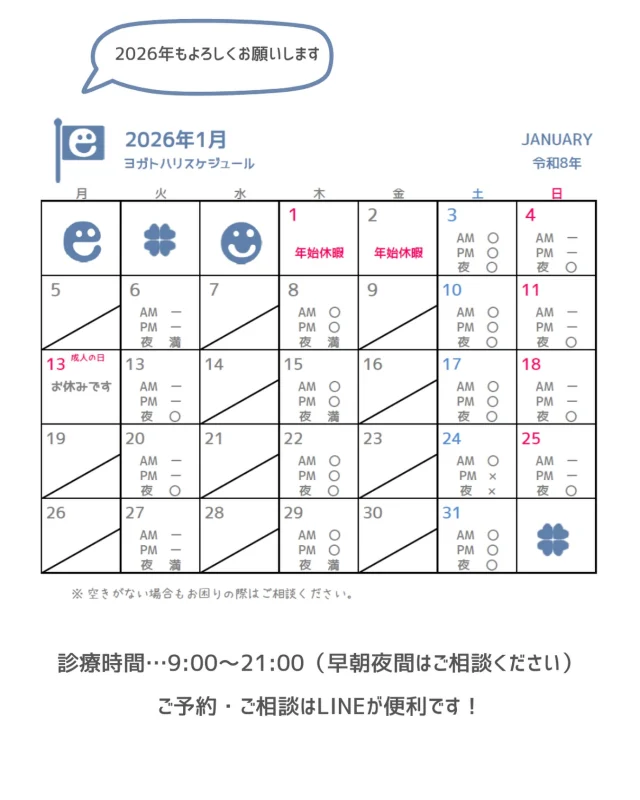 2026年もよろしくお願いします

2026年1月
ヨガトハリスケジュール

JANUARY
令和8年

| 月 | 火 | 水 | 木 | 金 | 土 | 日 |
|---|---|---|---|---|---|---|
| | | | 1 年始休暇 | 2 年始休暇 | 3 AM ○ PM ○ 夜 ○ | 4 AM ー PM ー 夜 ○ |
| 5 | 6 AM ー PM ー 夜 満 | 7 | 8 AM ○ PM ○ 夜 満 | 9 | 10 AM ○ PM ○ 夜 ○ | 11 AM ー PM ー 夜 ○ |
| 13 成人の日 お休みです | 13 AM ー PM ー 夜 ○ | 14 | 15 AM ○ PM ○ 夜 満 | 16 | 17 AM ○ PM ○ 夜 ○ | 18 AM ー PM ー 夜 ○ |
| 19 | 20 AM ー PM ー 夜 ○ | 21 | 22 AM ○ PM ○ 夜 ○ | 23 | 24 AM ○ PM × 夜 × | 25 AM ー PM ー 夜 ○ |
| 26 | 27 AM ー PM ー 夜 満 | 28 | 29 AM ○ PM ○ 夜 満 | 30 | 31 AM ○ PM ○ 夜 ○ | |

※ 空きがない場合もお困りの際はご相談ください。

診療時間…9:00～21:00（早朝夜間はご相談ください）

ご予約・ご相談はLINEが便利です！